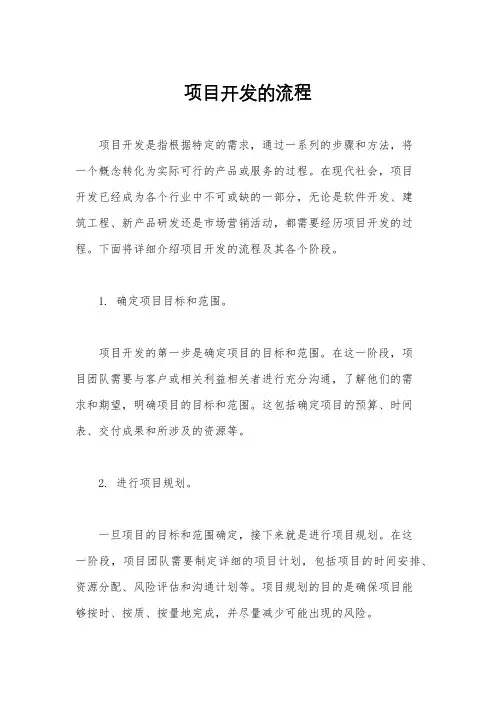 项目开发的流程

项目开发是指根据特定的需求，通过一系列的步骤和方法，将一个概念转化为实际可行的产品或服务的过程。在现代社会，项目开发已经成为各个行业中不可或缺的一部分，无论是软件开发、建筑工程、新产品研发还是市场营销活动，都需要经历项目开发的过程。下面将详细介绍项目开发的流程及其各个阶段。

1. 确定项目目标和范围。

项目开发的第一步是确定项目的目标和范围。在这一阶段，项目团队需要与客户或相关利益相关者进行充分沟通，了解他们的需求和期望，明确项目的目标和范围。这包括确定项目的预算、时间表、交付成果和所涉及的资源等。

2. 进行项目规划。

一旦项目的目标和范围确定，接下来就是进行项目规划。在这一阶段，项目团队需要制定详细的项目计划，包括项目的时间安排、资源分配、风险评估和沟通计划等。项目规划的目的是确保项目能够按时、按质、按量地完成，并尽量减少可能出现的风险。